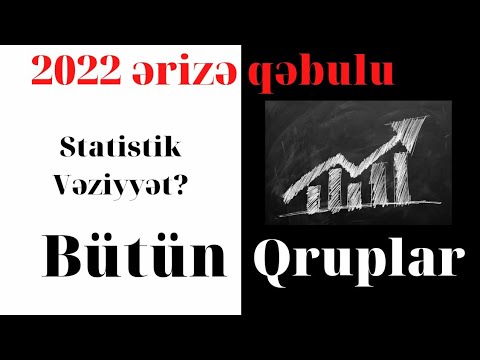 2022 ərizə qəbulu

Statistik Vəziyyət?

Bütün Qruplar